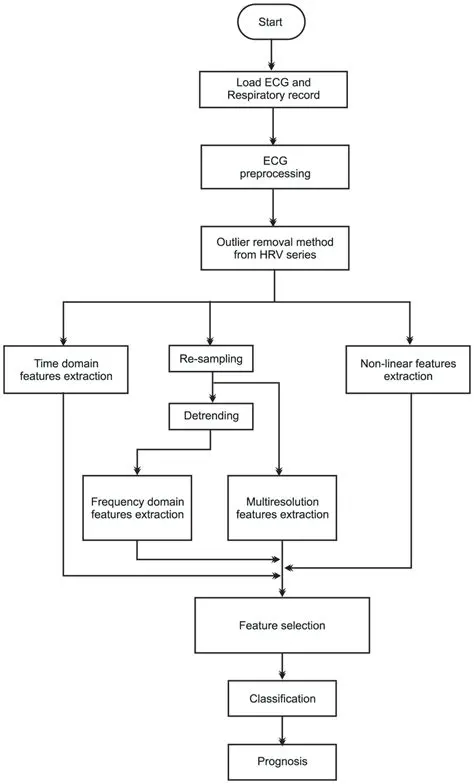 Start

Load ECG and Respiratory record

ECG preprocessing

Outlier removal method from HRV series

Time domain features extraction

Re-sampling

Non-linear features extraction

Detrending

Frequency domain features extraction

Multiresolution features extraction

Feature selection

Classification

Prognosis